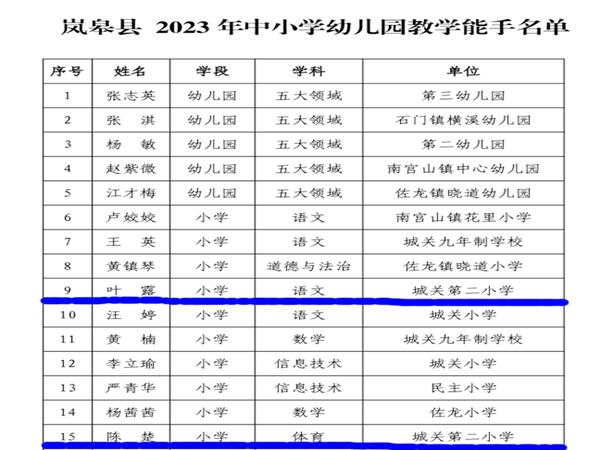 岚皋县 2023 年中小学幼儿园教学能手名单

| 序号 | 姓名 | 学段 | 学科 | 单位 |
|---|---|---|---|---|
| 1 | 张志英 | 幼儿园 | 五大领域 | 第三幼儿园 |
| 2 | 张 淇 | 幼儿园 | 五大领域 | 石门镇横溪幼儿园 |
| 3 | 杨 敏 | 幼儿园 | 五大领域 | 第二幼儿园 |
| 4 | 赵紫微 | 幼儿园 | 五大领域 | 南宫山镇中心幼儿园 |
| 5 | 江才梅 | 幼儿园 | 五大领域 | 佐龙镇晓道幼儿园 |
| 6 | 卢姣姣 | 小学 | 语文 | 南宫山镇花里小学 |
| 7 | 王 英 | 小学 | 语文 | 城关九年制学校 |
| 8 | 黄镇琴 | 小学 | 道德与法治 | 佐龙镇晓道小学 |
| 9 | 叶 露 | 小学 | 语文 | 城关第二小学 |
| 10 | 汪 婷 | 小学 | 语文 | 城关小学 |
| 11 | 黄 楠 | 小学 | 数学 | 城关九年制学校 |
| 12 | 李立瑜 | 小学 | 信息技术 | 城关小学 |
| 13 | 严青华 | 小学 | 信息技术 | 民主小学 |
| 14 | 杨茜茜 | 小学 | 数学 | 佐龙小学 |
| 15 | 陈 楚 | 小学 | 体育 | 城关第二小学 |